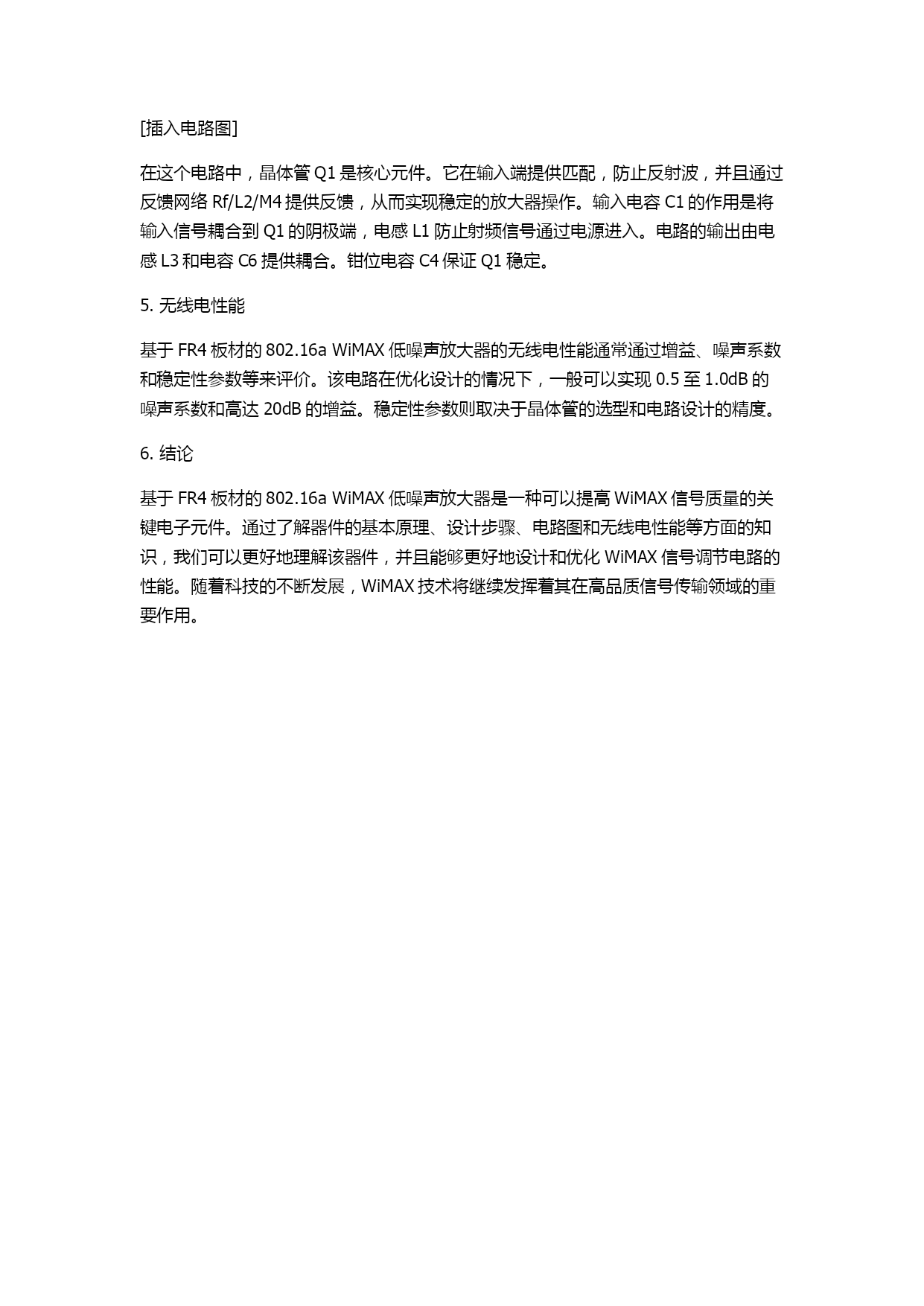 [插入电路图]

在这个电路中，晶体管 Q1 是核心元件。它在输入端提供匹配，防止反射波，并且通过反馈网络 Rf/L2/M4 提供反馈，从而实现稳定的放大器操作。输入电容 C1 的作用是将输入信号耦合到 Q1 的阴极端，电感 L1 防止射频信号通过电源进入。电路的输出由电感 L3 和电容 C6 提供耦合。钳位电容 C4 保证 Q1 稳定。

5. 无线电性能

基于 FR4 板材的 802.16a WiMAX 低噪声放大器的无线电性能通常通过增益、噪声系数和稳定性参数等来评价。该电路在优化设计的情况下，一般可以实现 0.5 至 1.0dB 的噪声系数和高达 20dB 的增益。稳定性参数则取决于晶体管的选型和电路设计的精度。

6. 结论

基于 FR4 板材的 802.16a WiMAX 低噪声放大器是一种可以提高 WiMAX 信号质量的关键电子元件。通过了解器件的基本原理、设计步骤、电路图和无线电性能等方面的知识，我们可以更好地理解该器件，并且能够更好地设计和优化 WiMAX 信号调节电路的性能。随着科技的不断发展，WiMAX 技术将继续发挥着其在高品质信号传输领域的重要作用。